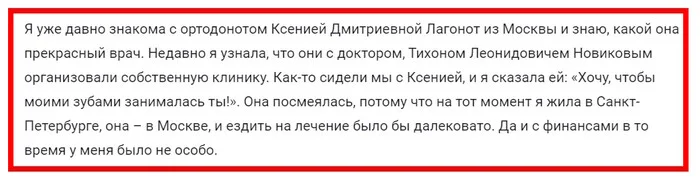 Я уже давно знакома с ортодонотом Ксенией Дмитриевной Лагонот из Москвы и знаю, какой она прекрасный врач. Недавно я узнала, что они с доктором, Тихоном Леонидовичем Новиковым организовали собственную клинику. Как-то сидели мы с Ксенией, и я сказала ей: «Хочу, чтобы моими зубами занималась ты!». Она посмеялась, потому что на тот момент я жила в Санкт-Петербурге, она – в Москве, и ездить на лечение было бы далековато. Да и с финансами в то время у меня было не особо.